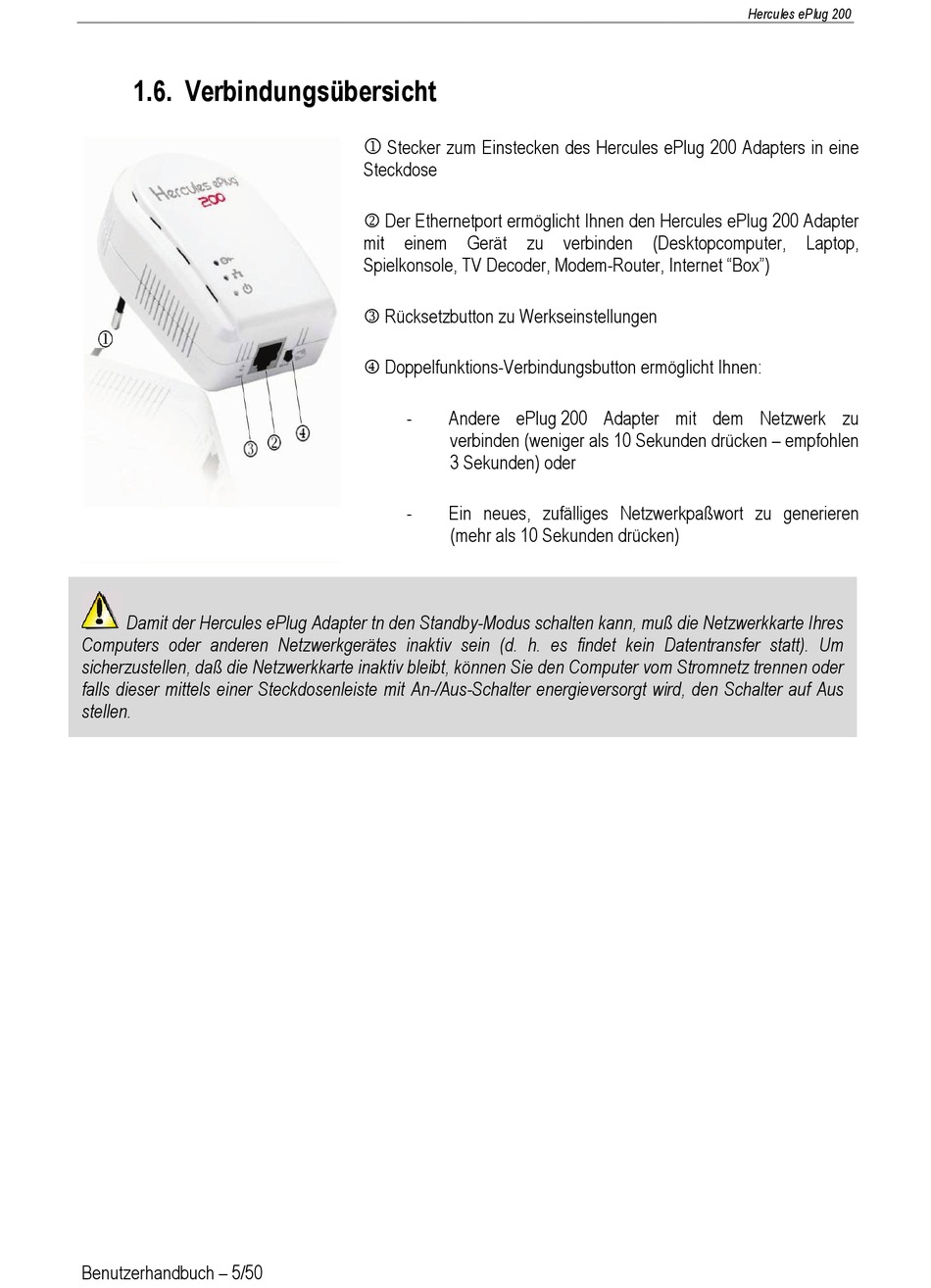 Hercules ePlug 200

1.6. Verbindungsübersicht

Hercules ePlug 200

①

③ ② ④

① Stecker zum Einstecken des Hercules ePlug 200 Adapters in eine Steckdose

② Der Ethernetport ermöglicht Ihnen den Hercules ePlug 200 Adapter mit einem Gerät zu verbinden (Desktopcomputer, Laptop, Spielkonsole, TV Decoder, Modem-Router, Internet “Box”)

③ Rücksetzbutton zu Werkseinstellungen

④ Doppelfunktions-Verbindungsbutton ermöglicht Ihnen:

- Andere ePlug 200 Adapter mit dem Netzwerk zu verbinden (weniger als 10 Sekunden drücken – empfohlen 3 Sekunden) oder

- Ein neues, zufälliges Netzwerkpaßwort zu generieren (mehr als 10 Sekunden drücken)

Damit der Hercules ePlug Adapter tn den Standby-Modus schalten kann, muß die Netzwerkkarte Ihres Computers oder anderen Netzwerkgerätes inaktiv sein (d. h. es findet kein Datentransfer statt). Um sicherzustellen, daß die Netzwerkkarte inaktiv bleibt, können Sie den Computer vom Stromnetz trennen oder falls dieser mittels einer Steckdosenleiste mit An-/Aus-Schalter energieversorgt wird, den Schalter auf Aus stellen.

Benutzerhandbuch – 5/50